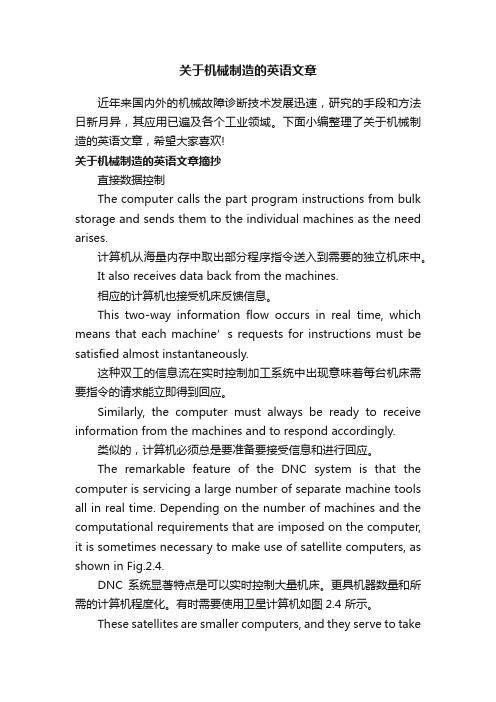 关于机械制造的英语文章

近年来国内外的机械故障诊断技术发展迅速，研究的手段和方法日新月异，其应用已遍及各个工业领域。下面小编整理了关于机械制造的英语文章，希望大家喜欢!

关于机械制造的英语文章摘抄

直接数据控制

The computer calls the part program instructions from bulk storage and sends them to the individual machines as the need arises.

计算机从海量内存中取出部分程序指令送入到需要的独立机床中。

It also receives data back from the machines.

相应的计算机也接受机床反馈信息。

This two-way information flow occurs in real time, which means that each machine’ s requests for instructions must be satisfied almost instantaneously.

这种双工的信息流在实时控制加工系统中出现意味着每台机床需要指令的请求能立即得到回应。

Similarly, the computer must always be ready to receive information from the machines and to respond accordingly.

类似的，计算机必须总是要准备要接受信息和进行回应。

The remarkable feature of the DNC system is that the computer is servicing a large number of separate machine tools all in real time. Depending on the number of machines and the computational requirements that are imposed on the computer, it is sometimes necessary to make use of satellite computers, as shown in Fig.2.4.

DNC 系统显著特点是可以实时控制大量机床。更具机器数量和所需的计算机程度化。有时需要使用卫星计算机如图 2.4 所示。

These satellites are smaller computers, and they serve to take